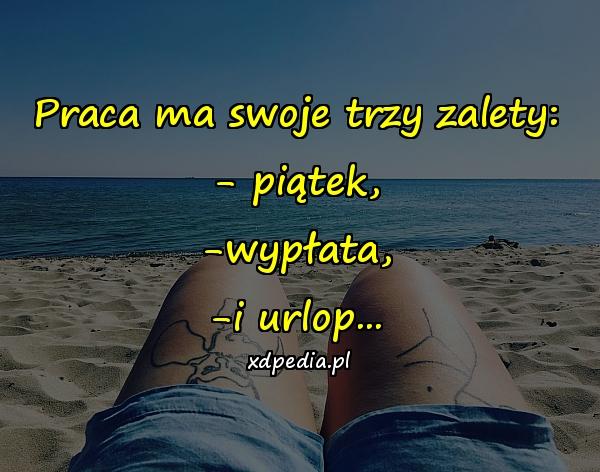 Praca ma swoje trzy zalety:
- piątek,
-wypłata,
-i urlop...
xdpedia.pl